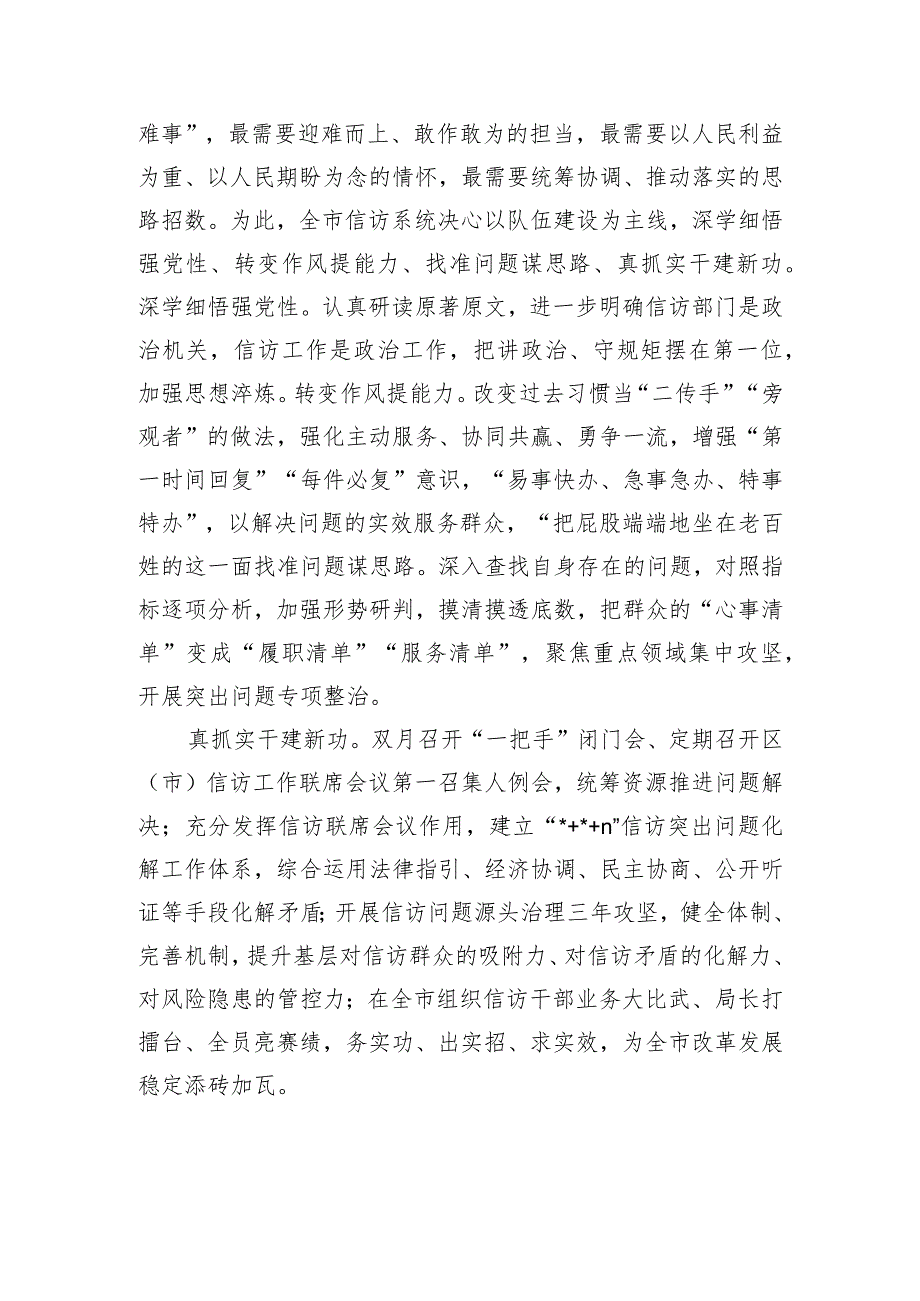 难事”，最需要迎难而上、敢作敢为的担当，最需要以人民利益为重、以人民期盼为念的情怀，最需要统筹协调、推动落实的思路招数。为此，全市信访系统决心以队伍建设为主线，深学细悟强党性、转变作风提能力、找准问题谋思路、真抓实干建新功。深学细悟强党性。认真研读原著原文，进一步明确信访部门是政治机关，信访工作是政治工作，把讲政治、守规矩摆在第一位，加强思想淬炼。转变作风提能力。改变过去习惯当“二传手”“旁观者”的做法，强化主动服务、协同共赢、勇争一流，增强“第一时间回复”“每件必复”意识，“易事快办、急事急办、特事特办”，以解决问题的实效服务群众，“把屁股端端地坐在老百姓的这一面找准问题谋思路。深入查找自身存在的问题，对照指标逐项分析，加强形势研判，摸清摸透底数，把群众的“心事清单”变成“履职清单”“服务清单”，聚焦重点领域集中攻坚，开展突出问题专项整治。

真抓实干建新功。双月召开“一把手”闭门会、定期召开区（市）信访工作联席会议第一召集人例会，统筹资源推进问题解决；充分发挥信访联席会议作用，建立“*+*+n”信访突出问题化解工作体系，综合运用法律指引、经济协调、民主协商、公开听证等手段化解矛盾；开展信访问题源头治理三年攻坚，健全体制、完善机制，提升基层对信访群众的吸附力、对信访矛盾的化解力、对风险隐患的管控力；在全市组织信访干部业务大比武、局长打擂台、全员亮赛绩，务实功、出实招、求实效，为全市改革发展稳定添砖加瓦。